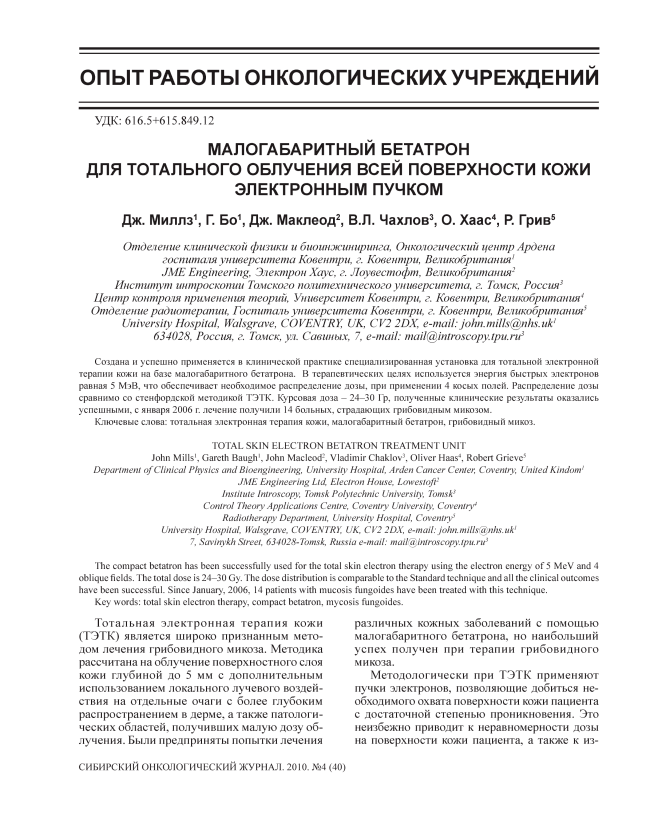 ОПЫТ РАБОТЫ ОНКОЛОГИЧЕСКИХ УЧРЕЖДЕНИЙ

УДК: 616.5+615.849.12

МАЛОГАБАРИТНЫЙ БЕТАТРОН ДЛЯ ТОТАЛЬНОГО ОБЛУЧЕНИЯ ВСЕЙ ПОВЕРХНОСТИ КОЖИ ЭЛЕКТРОННЫМ ПУЧКОМ

Дж. Миллз$^1$, Г. Бо$^1$, Дж. Маклеод$^2$, В.Л. Чахлов$^3$, О. Хаас$^4$, Р. Грив$^5$

Отделение клинической физики и биоинжиниринга, Онкологический центр Ардена госпиталя университета Ковентри, г. Ковентри, Великобритания$^1$
JME Engineering, Электрон Хаус, г. Лоувестофт, Великобритания$^2$
Институт интроскопии Томского политехнического университета, г. Томск, Россия$^3$
Центр контроля применения теорий, Университет Ковентри, г. Ковентри, Великобритания$^4$
Отделение радиотерапии, Госпиталь университета Ковентри, г. Ковентри, Великобритания$^5$
University Hospital, Walsgrave, COVENTRY, UK, CV2 2DX, e-mail: john.mills@nhs.uk$^1$
634028, Россия, г. Томск, ул. Савиных, 7, e-mail: mail@introscopy.tpu.ru$^3$

Создана и успешно применяется в клинической практике специализированная установка для тотальной электронной терапии кожи на базе малогабаритного бетатрона. В терапевтических целях используется энергия быстрых электронов равная 5 МэВ, что обеспечивает необходимое распределение дозы, при применении 4 косых полей. Распределение дозы сравнимо со стенфордской методикой ТЭТК. Курсовая доза – 24–30 Гр, полученные клинические результаты оказались успешными, с января 2006 г. лечение получили 14 больных, страдающих грибовидным микозом.
Ключевые слова: тотальная электронная терапия кожи, малогабаритный бетатрон, грибовидный микоз.

TOTAL SKIN ELECTRON BETATRON TREATMENT UNIT
John Mills$^1$, Gareth Baugh$^1$, John Macleod$^2$, Vladimir Chaklov$^3$, Oliver Haas$^4$, Robert Grieve$^5$
Department of Clinical Physics and Bioengineering, University Hospital, Arden Cancer Center, Coventry, United Kindom$^1$
JME Engineering Ltd, Electron House, Lowestoft$^2$
Institute Introscopy, Tomsk Polytechnic University, Tomsk$^3$
Control Theory Applications Centre, Coventry University, Coventry$^4$
Radiotherapy Department, University Hospital, Coventry$^5$
University Hospital, Walsgrave, COVENTRY, UK, CV2 2DX, e-mail: john.mills@nhs.uk$^1$
7, Savinykh Street, 634028-Tomsk, Russia e-mail: mail@introscopy.tpu.ru$^3$

The compact betatron has been successfully used for the total skin electron therapy using the electron energy of 5 MeV and 4 oblique fields. The total dose is 24–30 Gy. The dose distribution is comparable to the Standard technique and all the clinical outcomes have been successful. Since January, 2006, 14 patients with mucosis fungoides have been treated with this technique.
Key words: total skin electron therapy, compact betatron, mycosis fungoides.

Тотальная электронная терапия кожи (ТЭТК) является широко признанным методом лечения грибовидного микоза. Методика рассчитана на облучение поверхностного слоя кожи глубиной до 5 мм с дополнительным использованием локального лучевого воздействия на отдельные очаги с более глубоким распространением в дерме, а также патологических областей, получивших малую дозу облучения. Были предприняты попытки лечения различных кожных заболеваний с помощью малогабаритного бетатрона, но наибольший успех получен при терапии грибовидного микоза.

Методологически при ТЭТК применяют пучки электронов, позволяющие добиться необходимого охвата поверхности кожи пациента с достаточной степенью проникновения. Это неизбежно приводит к неравномерности дозы на поверхности кожи пациента, а также к из-

СИБИРСКИЙ ОНКОЛОГИЧЕСКИЙ ЖУРНАЛ. 2010. №4 (40)